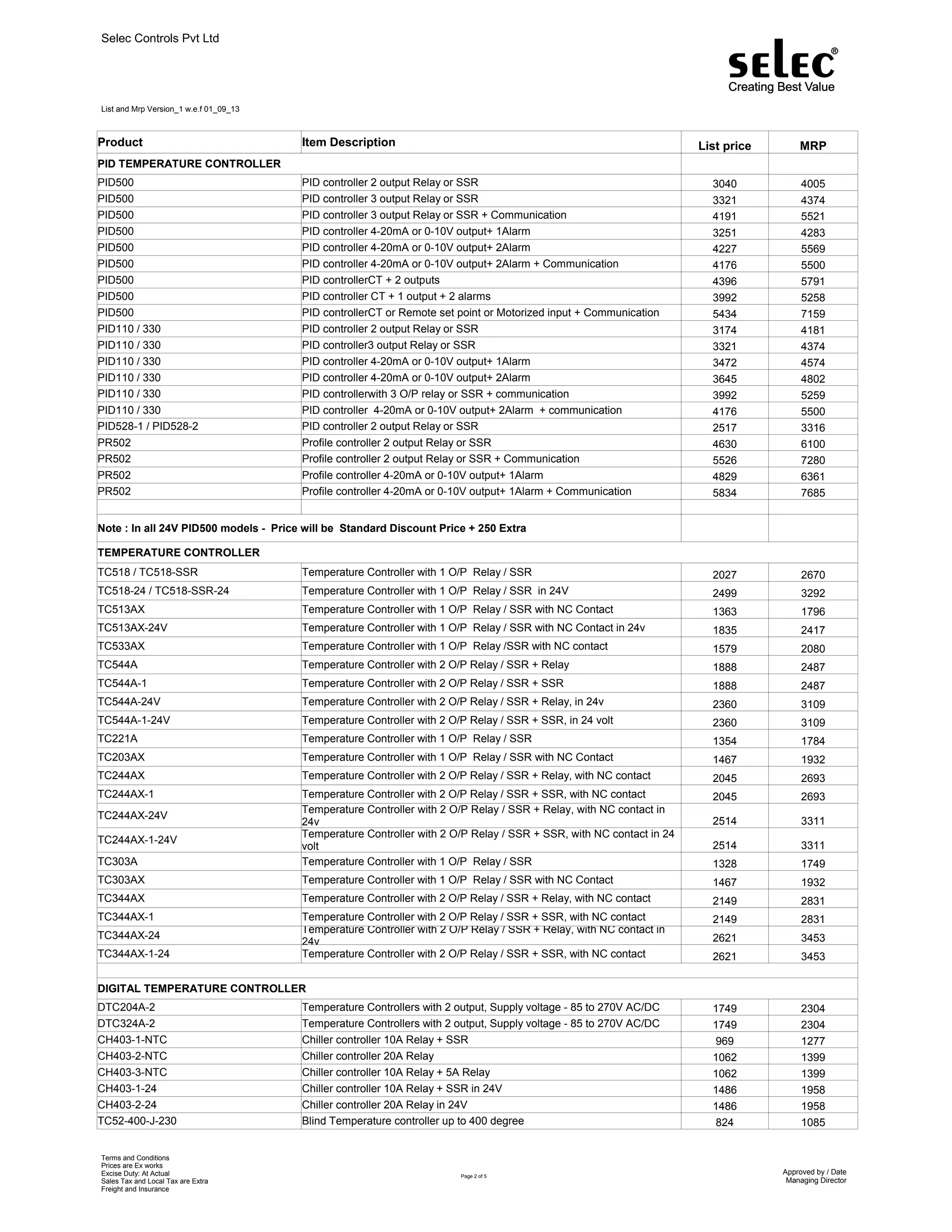 Selec Controls Pvt Ltd

SELEC®
Creating Best Value

List and Mrp Version_1 w.e.f 01_09_13

| Product | Item Description | List price | MRP |
|---|---|---|---|
| PID TEMPERATURE CONTROLLER | | | |
| PID500 | PID controller 2 output Relay or SSR | 3040 | 4005 |
| PID500 | PID controller 3 output Relay or SSR | 3321 | 4374 |
| PID500 | PID controller 3 output Relay or SSR + Communication | 4191 | 5521 |
| PID500 | PID controller 4-20mA or 0-10V output+ 1Alarm | 3251 | 4283 |
| PID500 | PID controller 4-20mA or 0-10V output+ 2Alarm | 4227 | 5569 |
| PID500 | PID controller 4-20mA or 0-10V output+ 2Alarm + Communication | 4176 | 5500 |
| PID500 | PID controllerCT + 2 outputs | 4396 | 5791 |
| PID500 | PID controller CT + 1 output + 2 alarms | 3992 | 5258 |
| PID500 | PID controllerCT or Remote set point or Motorized input + Communication | 5434 | 7159 |
| PID110 / 330 | PID controller 2 output Relay or SSR | 3174 | 4181 |
| PID110 / 330 | PID controller3 output Relay or SSR | 3321 | 4374 |
| PID110 / 330 | PID controller 4-20mA or 0-10V output+ 1Alarm | 3472 | 4574 |
| PID110 / 330 | PID controller 4-20mA or 0-10V output+ 2Alarm | 3645 | 4802 |
| PID110 / 330 | PID controllerwith 3 O/P relay or SSR + communication | 3992 | 5259 |
| PID110 / 330 | PID controller 4-20mA or 0-10V output+ 2Alarm + communication | 4176 | 5500 |
| PID528-1 / PID528-2 | PID controller 2 output Relay or SSR | 2517 | 3316 |
| PR502 | Profile controller 2 output Relay or SSR | 4630 | 6100 |
| PR502 | Profile controller 2 output Relay or SSR + Communication | 5526 | 7280 |
| PR502 | Profile controller 4-20mA or 0-10V output+ 1Alarm | 4829 | 6361 |
| PR502 | Profile controller 4-20mA or 0-10V output+ 1Alarm + Communication | 5834 | 7685 |
| | | | |
| Note : In all 24V PID500 models - Price will be Standard Discount Price + 250 Extra | | | |
| TEMPERATURE CONTROLLER | | | |
| TC518 / TC518-SSR | Temperature Controller with 1 O/P Relay / SSR | 2027 | 2670 |
| TC518-24 / TC518-SSR-24 | Temperature Controller with 1 O/P Relay / SSR in 24V | 2499 | 3292 |
| TC513AX | Temperature Controller with 1 O/P Relay / SSR with NC Contact | 1363 | 1796 |
| TC513AX-24V | Temperature Controller with 1 O/P Relay / SSR with NC Contact in 24v | 1835 | 2417 |
| TC533AX | Temperature Controller with 1 O/P Relay /SSR with NC contact | 1579 | 2080 |
| TC544A | Temperature Controller with 2 O/P Relay / SSR + Relay | 1888 | 2487 |
| TC544A-1 | Temperature Controller with 2 O/P Relay / SSR + SSR | 1888 | 2487 |
| TC544A-24V | Temperature Controller with 2 O/P Relay / SSR + Relay, in 24v | 2360 | 3109 |
| TC544A-1-24V | Temperature Controller with 2 O/P Relay / SSR + SSR, in 24 volt | 2360 | 3109 |
| TC221A | Temperature Controller with 1 O/P Relay / SSR | 1354 | 1784 |
| TC203AX | Temperature Controller with 1 O/P Relay / SSR with NC Contact | 1467 | 1932 |
| TC244AX | Temperature Controller with 2 O/P Relay / SSR + Relay, with NC contact | 2045 | 2693 |
| TC244AX-1 | Temperature Controller with 2 O/P Relay / SSR + SSR, with NC contact | 2045 | 2693 |
| TC244AX-24V | Temperature Controller with 2 O/P Relay / SSR + Relay, with NC contact in 24v | 2514 | 3311 |
| TC244AX-1-24V | Temperature Controller with 2 O/P Relay / SSR + SSR, with NC contact in 24 volt | 2514 | 3311 |
| TC303A | Temperature Controller with 1 O/P Relay / SSR | 1328 | 1749 |
| TC303AX | Temperature Controller with 1 O/P Relay / SSR with NC Contact | 1467 | 1932 |
| TC344AX | Temperature Controller with 2 O/P Relay / SSR + Relay, with NC contact | 2149 | 2831 |
| TC344AX-1 | Temperature Controller with 2 O/P Relay / SSR + SSR, with NC contact | 2149 | 2831 |
| TC344AX-24 | Temperature Controller with 2 O/P Relay / SSR + Relay, with NC contact in 24v | 2621 | 3453 |
| TC344AX-1-24 | Temperature Controller with 2 O/P Relay / SSR + SSR, with NC contact | 2621 | 3453 |
| | | | |
| DIGITAL TEMPERATURE CONTROLLER | | | |
| DTC204A-2 | Temperature Controllers with 2 output, Supply voltage - 85 to 270V AC/DC | 1749 | 2304 |
| DTC324A-2 | Temperature Controllers with 2 output, Supply voltage - 85 to 270V AC/DC | 1749 | 2304 |
| CH403-1-NTC | Chiller controller 10A Relay + SSR | 969 | 1277 |
| CH403-2-NTC | Chiller controller 20A Relay | 1062 | 1399 |
| CH403-3-NTC | Chiller controller 10A Relay + 5A Relay | 1062 | 1399 |
| CH403-1-24 | Chiller controller 10A Relay + SSR in 24V | 1486 | 1958 |
| CH403-2-24 | Chiller controller 20A Relay in 24V | 1486 | 1958 |
| TC52-400-J-230 | Blind Temperature controller up to 400 degree | 824 | 1085 |

Terms and Conditions
Prices are Ex works
Excise Duty: At Actual
Sales Tax and Local Tax are Extra
Freight and Insurance

Page 2 of 5

Approved by / Date
Managing Director